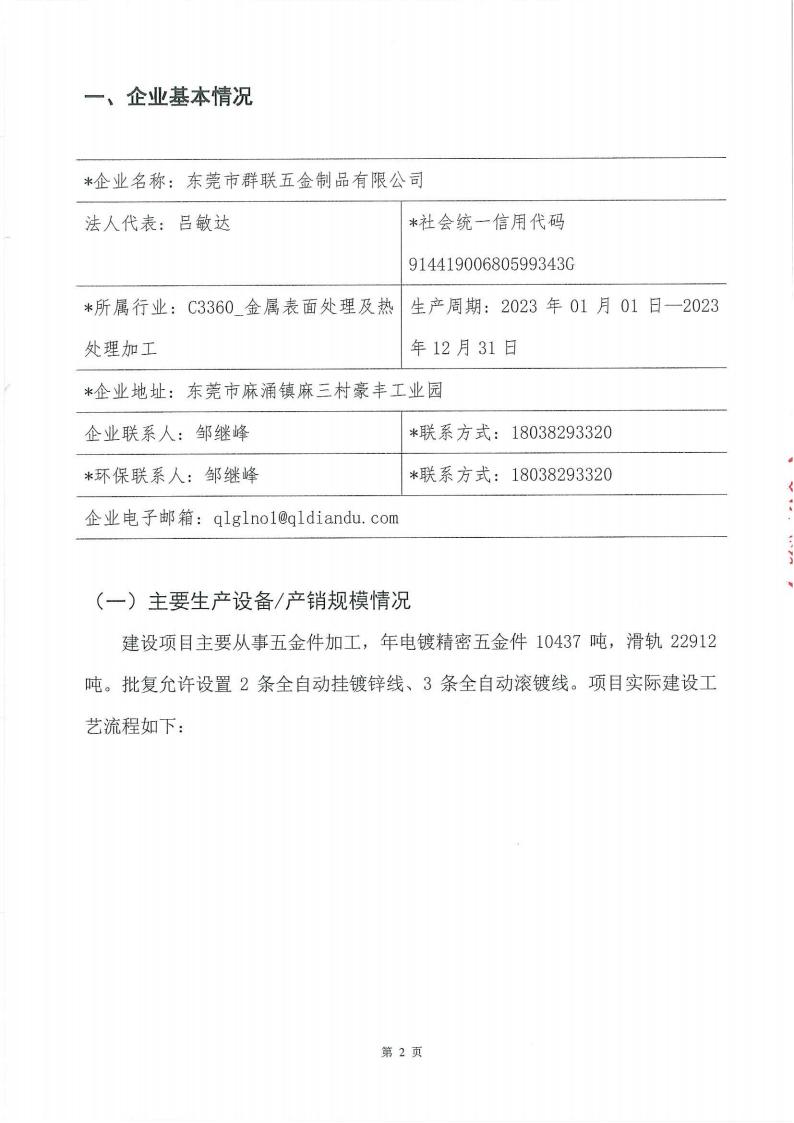 一、企业基本情况

| *企业名称：东莞市群联五金制品有限公司 | |
|---|---|
| 法人代表：吕敏达 | *社会统一信用代码 91441900680599343G |
| *所属行业：C3360_金属表面处理及热处理加工 | 生产周期：2023 年 01 月 01 日—2023 年 12 月 31 日 |
| *企业地址：东莞市麻涌镇麻三村豪丰工业园 | |
| 企业联系人：邹继峰 | *联系方式：18038293320 |
| *环保联系人：邹继峰 | *联系方式：18038293320 |
| 企业电子邮箱：qlglno1@qldiandu.com | |

（一）主要生产设备/产销规模情况

建设项目主要从事五金件加工，年电镀精密五金件 10437 吨，滑轨 22912 吨。批复允许设置 2 条全自动挂镀锌线、3 条全自动滚镀线。项目实际建设工艺流程如下：

第 2 页